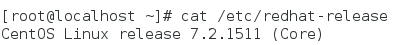 [root@localhost ~]# cat /etc/redhat-release
CentOS Linux release 7.2.1511 (Core)